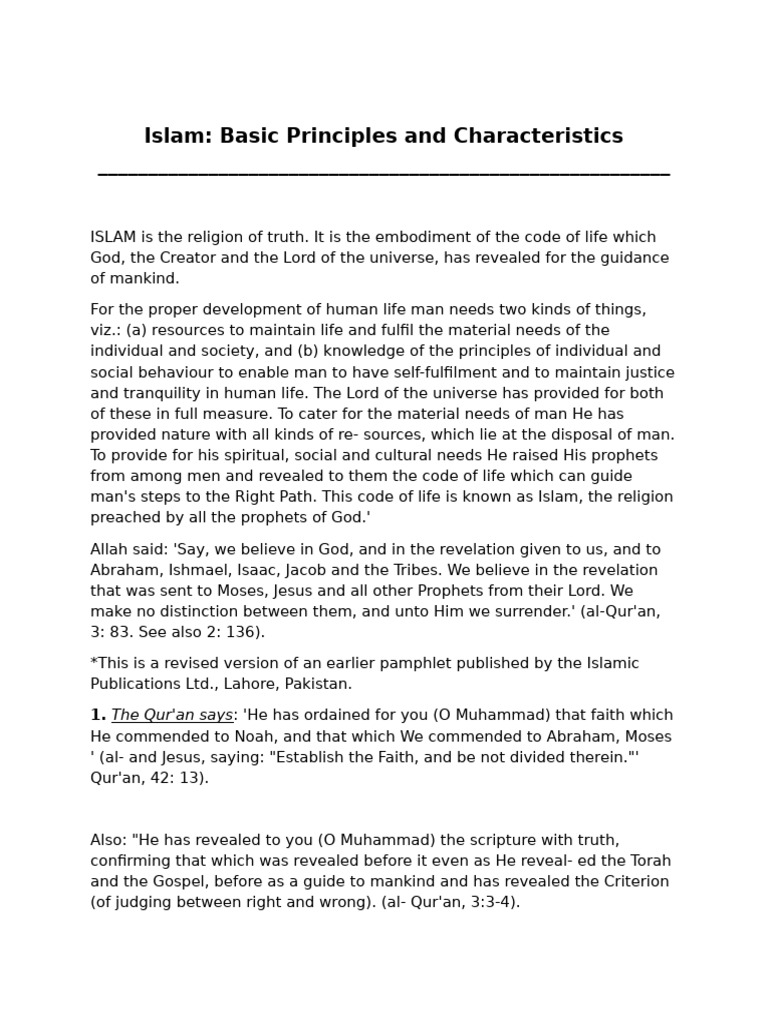 Islam: Basic Principles and Characteristics

ISLAM is the religion of truth. It is the embodiment of the code of life which God, the Creator and the Lord of the universe, has revealed for the guidance of mankind.

For the proper development of human life man needs two kinds of things, viz.: (a) resources to maintain life and fulfil the material needs of the individual and society, and (b) knowledge of the principles of individual and social behaviour to enable man to have self-fulfilment and to maintain justice and tranquility in human life. The Lord of the universe has provided for both of these in full measure. To cater for the material needs of man He has provided nature with all kinds of re- sources, which lie at the disposal of man. To provide for his spiritual, social and cultural needs He raised His prophets from among men and revealed to them the code of life which can guide man's steps to the Right Path. This code of life is known as Islam, the religion preached by all the prophets of God.'

Allah said: 'Say, we believe in God, and in the revelation given to us, and to Abraham, Ishmael, Isaac, Jacob and the Tribes. We believe in the revelation that was sent to Moses, Jesus and all other Prophets from their Lord. We make no distinction between them, and unto Him we surrender.' (al-Qur'an, 3: 83. See also 2: 136).

*This is a revised version of an earlier pamphlet published by the Islamic Publications Ltd., Lahore, Pakistan.

1. The Qur'an says: 'He has ordained for you (O Muhammad) that faith which He commended to Noah, and that which We commended to Abraham, Moses ' (al- and Jesus, saying: "Establish the Faith, and be not divided therein."' Qur'an, 42: 13).

Also: "He has revealed to you (O Muhammad) the scripture with truth, confirming that which was revealed before it even as He reveal- ed the Torah and the Gospel, before as a guide to mankind and has revealed the Criterion (of judging between right and wrong). (al- Qur'an, 3:3-4).